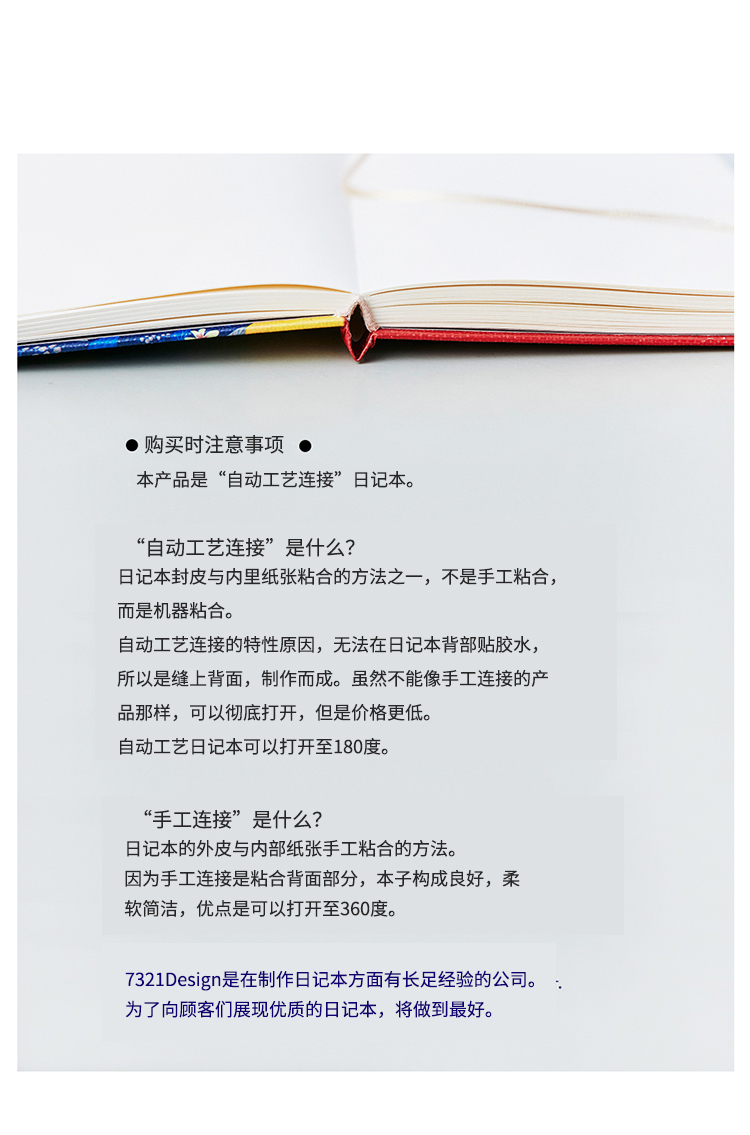 ● 购买时注意事项 ●

本产品是“自动工艺连接”日记本。

“自动工艺连接”是什么？

日记本封皮与内里纸张粘合的方法之一，不是手工粘合，而是机器粘合。

自动工艺连接的特性原因，无法在日记本背部贴胶水，所以是缝上背面，制作而成。虽然不能像手工连接的产品那样，可以彻底打开，但是价格更低。

自动工艺日记本可以打开至180度。

“手工连接”是什么？

日记本的外皮与内部纸张手工粘合的方法。

因为手工连接是粘合背面部分，本子构成良好，柔软简洁，优点是可以打开至360度。

7321Design是在制作日记本方面有长足经验的公司。

为了向顾客们展现优质的日记本，将做到最好。